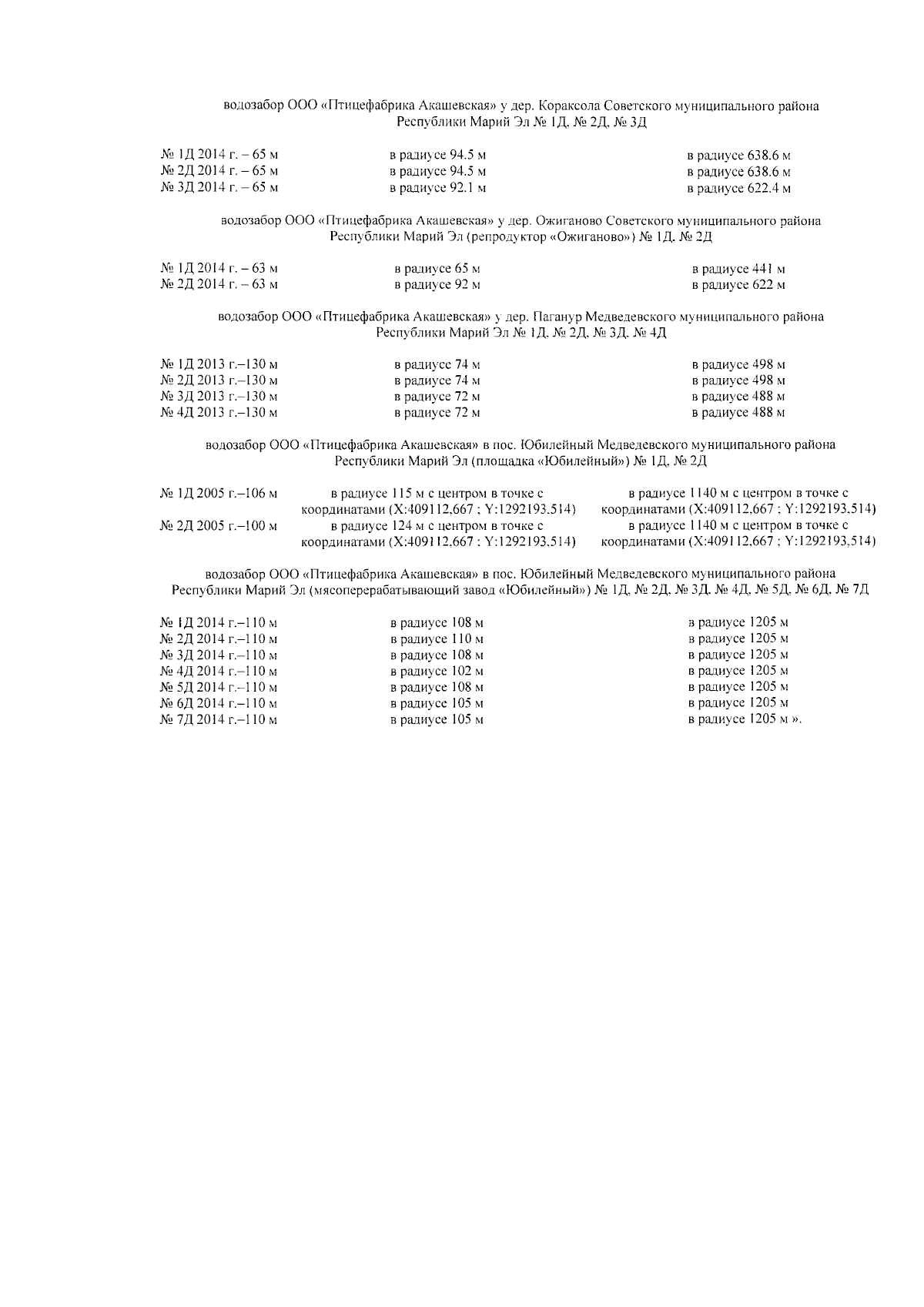 водозабор ООО «Птицефабрика Акашевская» у дер. Кораксола Советского муниципального района Республики Марий Эл № 1Д, № 2Д, № 3Д

| | | |
|---|---|---|
| № 1Д 2014 г. – 65 м | в радиусе 94.5 м | в радиусе 638.6 м |
| № 2Д 2014 г. – 65 м | в радиусе 94.5 м | в радиусе 638.6 м |
| № 3Д 2014 г. – 65 м | в радиусе 92.1 м | в радиусе 622.4 м |

водозабор ООО «Птицефабрика Акашевская» у дер. Ожиганово Советского муниципального района Республики Марий Эл (репродуктор «Ожиганово») № 1Д, № 2Д

| | | |
|---|---|---|
| № 1Д 2014 г. – 63 м | в радиусе 65 м | в радиусе 441 м |
| № 2Д 2014 г. – 63 м | в радиусе 92 м | в радиусе 622 м |

водозабор ООО «Птицефабрика Акашевская» у дер. Паганур Медведевского муниципального района Республики Марий Эл № 1Д, № 2Д, № 3Д, № 4Д

| | | |
|---|---|---|
| № 1Д 2013 г.–130 м | в радиусе 74 м | в радиусе 498 м |
| № 2Д 2013 г.–130 м | в радиусе 74 м | в радиусе 498 м |
| № 3Д 2013 г.–130 м | в радиусе 72 м | в радиусе 488 м |
| № 4Д 2013 г.–130 м | в радиусе 72 м | в радиусе 488 м |

водозабор ООО «Птицефабрика Акашевская» в пос. Юбилейный Медведевского муниципального района Республики Марий Эл (площадка «Юбилейный») № 1Д, № 2Д

| | | |
|---|---|---|
| № 1Д 2005 г.–106 м | в радиусе 115 м с центром в точке с координатами (X:409112,667 ; Y:1292193,514) | в радиусе 1140 м с центром в точке с координатами (X:409112,667 ; Y:1292193,514) |
| № 2Д 2005 г.–100 м | в радиусе 124 м с центром в точке с координатами (X:409112,667 ; Y:1292193,514) | в радиусе 1140 м с центром в точке с координатами (X:409112,667 ; Y:1292193,514) |

водозабор ООО «Птицефабрика Акашевская» в пос. Юбилейный Медведевского муниципального района Республики Марий Эл (мясоперерабатывающий завод «Юбилейный») № 1Д, № 2Д, № 3Д, № 4Д, № 5Д, № 6Д, № 7Д

| | | |
|---|---|---|
| № 1Д 2014 г.–110 м | в радиусе 108 м | в радиусе 1205 м |
| № 2Д 2014 г.–110 м | в радиусе 110 м | в радиусе 1205 м |
| № 3Д 2014 г.–110 м | в радиусе 108 м | в радиусе 1205 м |
| № 4Д 2014 г.–110 м | в радиусе 102 м | в радиусе 1205 м |
| № 5Д 2014 г.–110 м | в радиусе 108 м | в радиусе 1205 м |
| № 6Д 2014 г.–110 м | в радиусе 105 м | в радиусе 1205 м |
| № 7Д 2014 г.–110 м | в радиусе 105 м | в радиусе 1205 м ». |